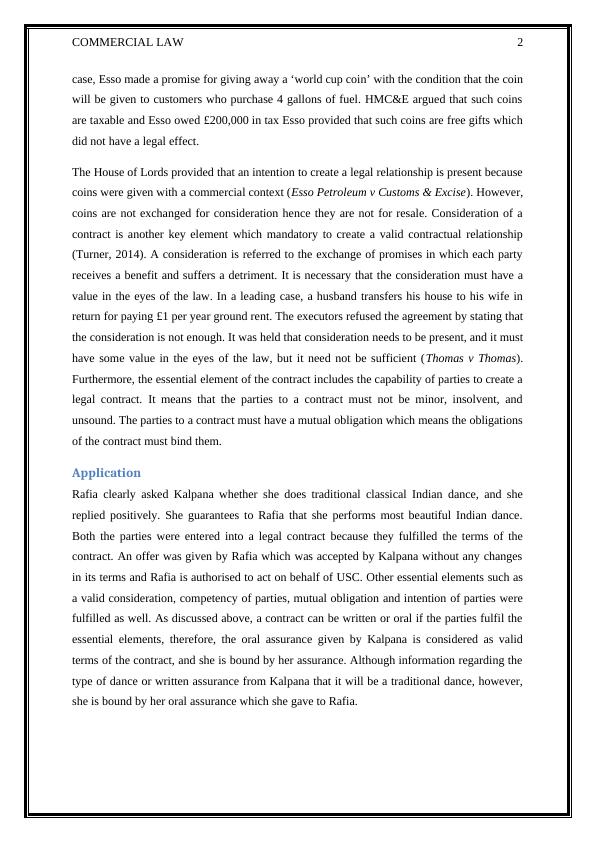 COMMERCIAL LAW 2

case, Esso made a promise for giving away a ‘world cup coin’ with the condition that the coin will be given to customers who purchase 4 gallons of fuel. HMC&E argued that such coins are taxable and Esso owed £200,000 in tax Esso provided that such coins are free gifts which did not have a legal effect.

The House of Lords provided that an intention to create a legal relationship is present because coins were given with a commercial context (Esso Petroleum v Customs & Excise). However, coins are not exchanged for consideration hence they are not for resale. Consideration of a contract is another key element which mandatory to create a valid contractual relationship (Turner, 2014). A consideration is referred to the exchange of promises in which each party receives a benefit and suffers a detriment. It is necessary that the consideration must have a value in the eyes of the law. In a leading case, a husband transfers his house to his wife in return for paying £1 per year ground rent. The executors refused the agreement by stating that the consideration is not enough. It was held that consideration needs to be present, and it must have some value in the eyes of the law, but it need not be sufficient (Thomas v Thomas). Furthermore, the essential element of the contract includes the capability of parties to create a legal contract. It means that the parties to a contract must not be minor, insolvent, and unsound. The parties to a contract must have a mutual obligation which means the obligations of the contract must bind them.

Application

Rafia clearly asked Kalpana whether she does traditional classical Indian dance, and she replied positively. She guarantees to Rafia that she performs most beautiful Indian dance. Both the parties were entered into a legal contract because they fulfilled the terms of the contract. An offer was given by Rafia which was accepted by Kalpana without any changes in its terms and Rafia is authorised to act on behalf of USC. Other essential elements such as a valid consideration, competency of parties, mutual obligation and intention of parties were fulfilled as well. As discussed above, a contract can be written or oral if the parties fulfil the essential elements, therefore, the oral assurance given by Kalpana is considered as valid terms of the contract, and she is bound by her assurance. Although information regarding the type of dance or written assurance from Kalpana that it will be a traditional dance, however, she is bound by her oral assurance which she gave to Rafia.